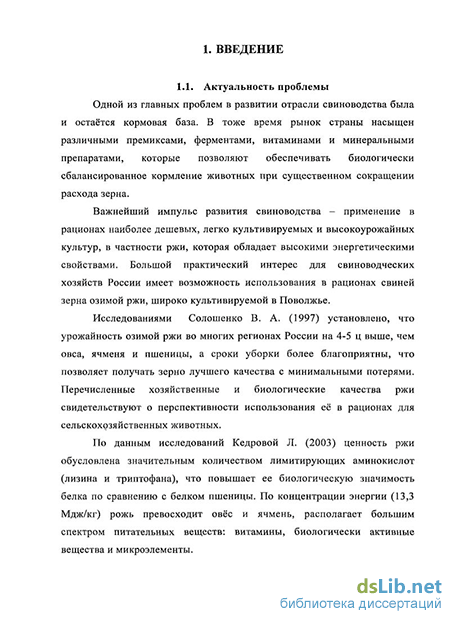 1. ВВЕДЕНИЕ

1.1. Актуальность проблемы

Одной из главных проблем в развитии отрасли свиноводства была и остаётся кормовая база. В тоже время рынок страны насыщен различными премиксами, ферментами, витаминами и минеральными препаратами, которые позволяют обеспечивать биологически сбалансированное кормление животных при существенном сокращении расхода зерна.

Важнейший импульс развития свиноводства – применение в рационах наиболее дешевых, легко культивируемых и высокоурожайных культур, в частности ржи, которая обладает высокими энергетическими свойствами. Большой практический интерес для свиноводческих хозяйств России имеет возможность использования в рационах свиней зерна озимой ржи, широко культивируемой в Поволжье.

Исследованиями Солошенко В. А. (1997) установлено, что урожайность озимой ржи во многих регионах России на 4-5 ц выше, чем овса, ячменя и пшеницы, а сроки уборки более благоприятны, что позволяет получать зерно лучшего качества с минимальными потерями. Перечисленные хозяйственные и биологические качества ржи свидетельствуют о перспективности использования её в рационах для сельскохозяйственных животных.

По данным исследований Кедровой Л. (2003) ценность ржи обусловлена значительным количеством лимитирующих аминокислот (лизина и триптофана), что повышает ее биологическую значимость белка по сравнению с белком пшеницы. По концентрации энергии (13,3 Мдж/кг) рожь превосходит овёс и ячмень, располагает большим спектром питательных веществ: витамины, биологически активные вещества и микроэлементы.

dsLib.net
библиотека диссертаций